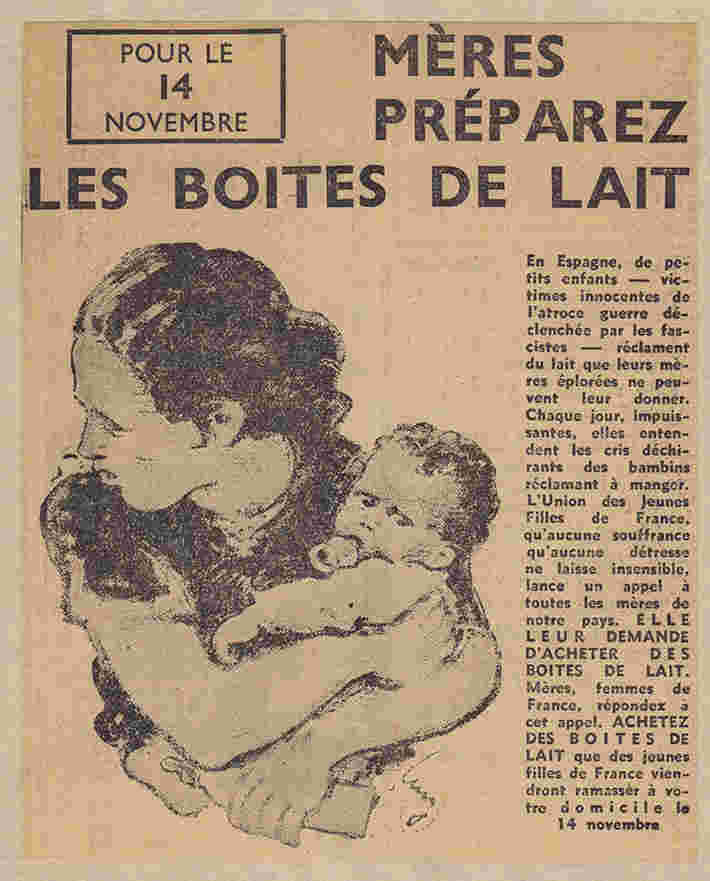 POUR LE
14
NOVEMBRE

MÈRES PRÉPAREZ LES BOITES DE LAIT

En Espagne, de petits enfants — victimes innocentes de l'atroce guerre déclenchée par les fascistes — réclament du lait que leurs mères éplorées ne peuvent leur donner. Chaque jour, impuissantes, elles entendent les cris déchirants des bambins réclamant à manger. L'Union des Jeunes Filles de France, qu'aucune souffrance qu'aucune détresse ne laisse insensible, lance un appel à toutes les mères de notre pays. ELLE LEUR DEMANDE D'ACHETER DES BOITES DE LAIT. Mères, femmes de France, répondez a cet appel. ACHETEZ DES BOITES DE LAIT que des jeunes filles de France viendront ramasser à votre domicile le 14 novembre